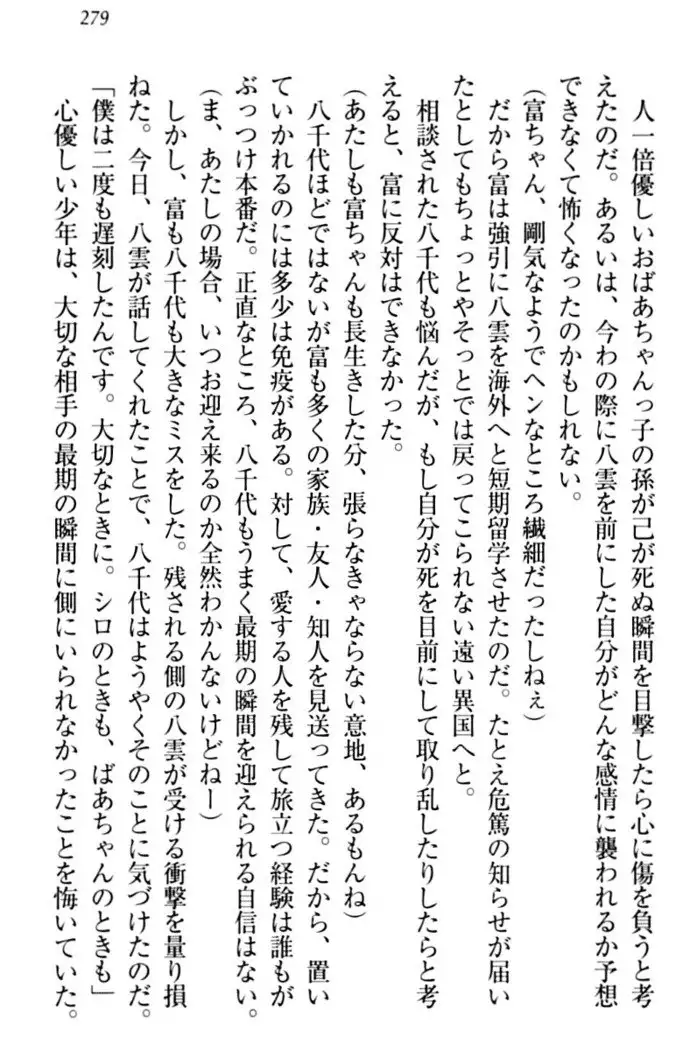 279

人一倍優しいおばあちゃんっ子の孫が己が死ぬ瞬間を目撃したら心に傷を負うと考えたのだ。あるいは、今わの際に八雲を前にした自分がどんな感情に襲われるか予想できなくて怖くなったのかもしれない。

（富ちゃん、剛気なようでヘンなところ繊細だったしねぇ）

だから富は強引に八雲を海外へと短期留学させたのだ。たとえ危篤の知らせが届いたとしてもちょっとやそっとでは戻ってこられない遠い異国へと。

相談された八千代も悩んだが、もし自分が死を目前にして取り乱したりしたらと考えると、富に反対はできなかった。

（あたしも富ちゃんも長生きした分、張らなきゃならない意地、あるもんね）

八千代ほどではないが富も多くの家族・友人・知人を見送ってきた。だから、置いていかれるのには多少は免疫がある。対して、愛する人を残して旅立つ経験は誰もがぶっつけ本番だ。正直なところ、八千代もうまく最期の瞬間を迎えられる自信はない。

（ま、あたしの場合、いつお迎え来るのか全然わかんないけどねー）

しかし、富も八千代も大きなミスをした。残される側の八雲が受ける衝撃を量り損ねた。今日、八雲が話してくれたことで、八千代はようやくそのことに気づけたのだ。

「僕は二度も遅刻したんです。大切なときに。シロのときも、ばあちゃんのときも」

心優しい少年は、大切な相手の最期の瞬間に側にいられなかったことを悔いていた。